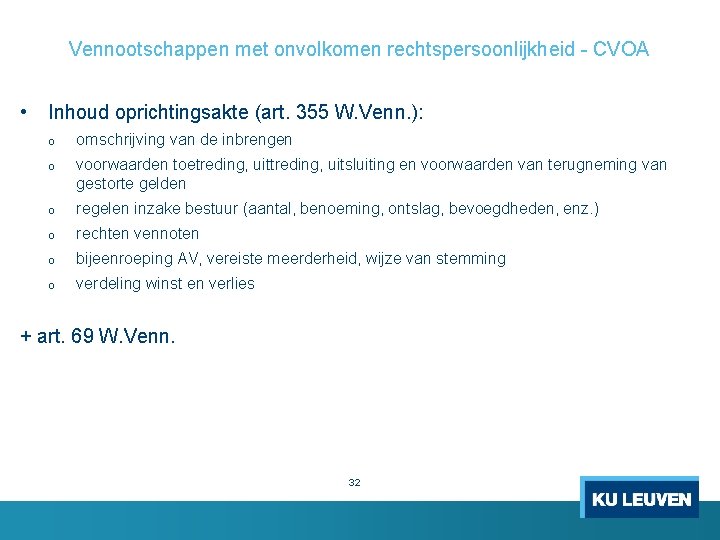 Vennootschappen met onvolkomen rechtspersoonlijkheid - CVOA

• Inhoud oprichtingsakte (art. 355 W.Venn.):
o omschrijving van de inbrengen
o voorwaarden toetreding, uittreding, uitsluiting en voorwaarden van terugneming van gestorte gelden
o regelen inzake bestuur (aantal, benoeming, ontslag, bevoegdheden, enz.)
o rechten vennoten
o bijeenroeping AV, vereiste meerderheid, wijze van stemming
o verdeling winst en verlies

+ art. 69 W.Venn.

32

KU LEUVEN